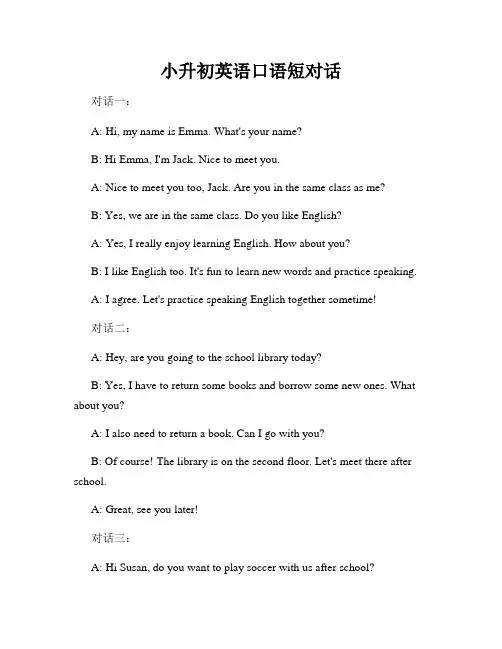 小升初英语口语短对话

对话一：

A: Hi, my name is Emma. What's your name?

B: Hi Emma, I'm Jack. Nice to meet you.

A: Nice to meet you too, Jack. Are you in the same class as me?

B: Yes, we are in the same class. Do you like English?

A: Yes, I really enjoy learning English. How about you?

B: I like English too. It's fun to learn new words and practice speaking.

A: I agree. Let's practice speaking English together sometime!

对话二：

A: Hey, are you going to the school library today?

B: Yes, I have to return some books and borrow some new ones. What about you?

A: I also need to return a book. Can I go with you?

B: Of course! The library is on the second floor. Let's meet there after school.

A: Great, see you later!

对话三：

A: Hi Susan, do you want to play soccer with us after school?